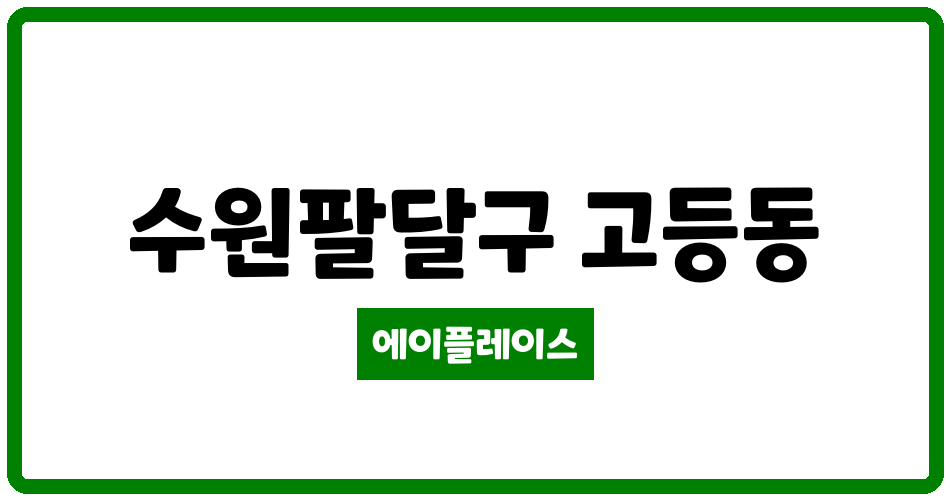 수원팔달구 고등동

에이플레이스